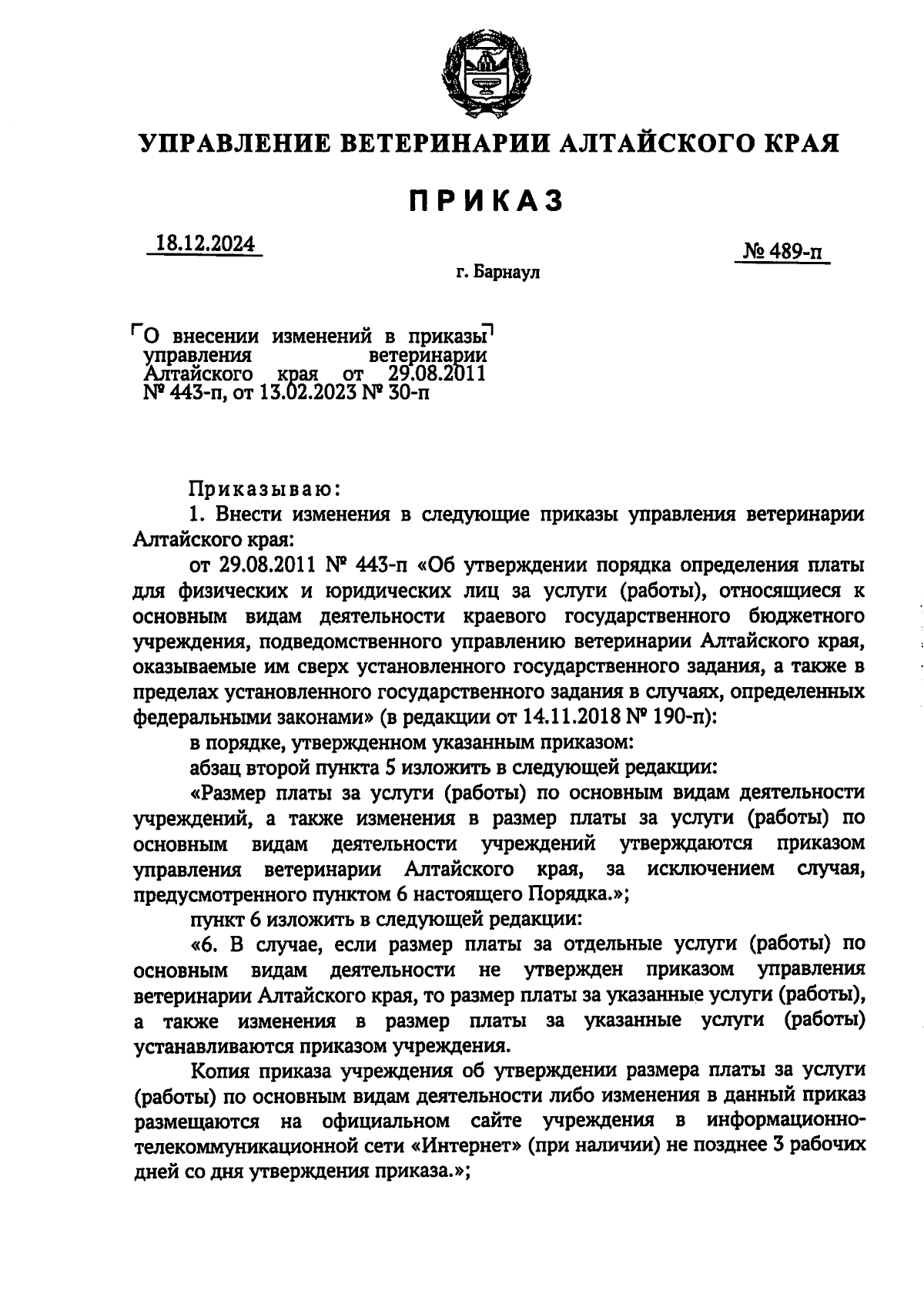 УПРАВЛЕНИЕ ВЕТЕРИНАРИИ АЛТАЙСКОГО КРАЯ

ПРИКАЗ

18.12.2024

№ 489-п

г. Барнаул

О внесении изменений в приказы управления ветеринарии Алтайского края от 29.08.2011 № 443-п, от 13.02.2023 № 30-п

Приказываю:

1. Внести изменения в следующие приказы управления ветеринарии Алтайского края:

от 29.08.2011 № 443-п «Об утверждении порядка определения платы для физических и юридических лиц за услуги (работы), относящиеся к основным видам деятельности краевого государственного бюджетного учреждения, подведомственного управлению ветеринарии Алтайского края, оказываемые им сверх установленного государственного задания, а также в пределах установленного государственного задания в случаях, определенных федеральными законами» (в редакции от 14.11.2018 № 190-п):

в порядке, утвержденном указанным приказом:

абзац второй пункта 5 изложить в следующей редакции:

«Размер платы за услуги (работы) по основным видам деятельности учреждений, а также изменения в размер платы за услуги (работы) по основным видам деятельности учреждений утверждаются приказом управления ветеринарии Алтайского края, за исключением случая, предусмотренного пунктом 6 настоящего Порядка.»;

пункт 6 изложить в следующей редакции:

«6. В случае, если размер платы за отдельные услуги (работы) по основным видам деятельности не утвержден приказом управления ветеринарии Алтайского края, то размер платы за указанные услуги (работы), а также изменения в размер платы за указанные услуги (работы) устанавливаются приказом учреждения.

Копия приказа учреждения об утверждении размера платы за услуги (работы) по основным видам деятельности либо изменения в данный приказ размещаются на официальном сайте учреждения в информационно-телекоммуникационной сети «Интернет» (при наличии) не позднее 3 рабочих дней со дня утверждения приказа.»;